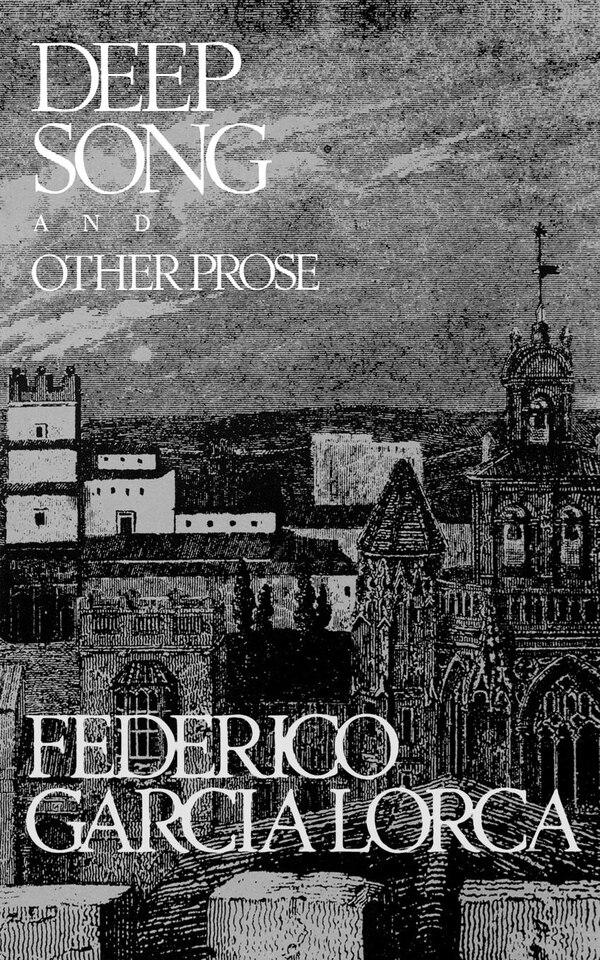 DEEP SONG

AND

OTHER PROSE

FEDERICO GARCIA LORCA